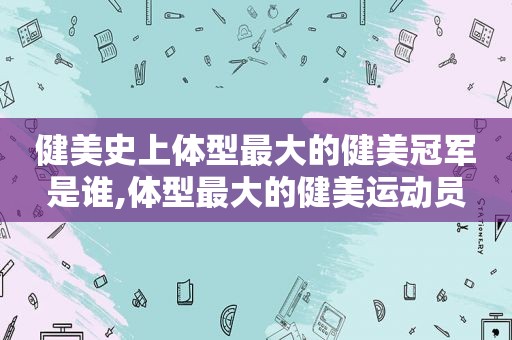 健美史上体型最大的健美冠军是谁,体型最大的健美运动员

STATIONERY